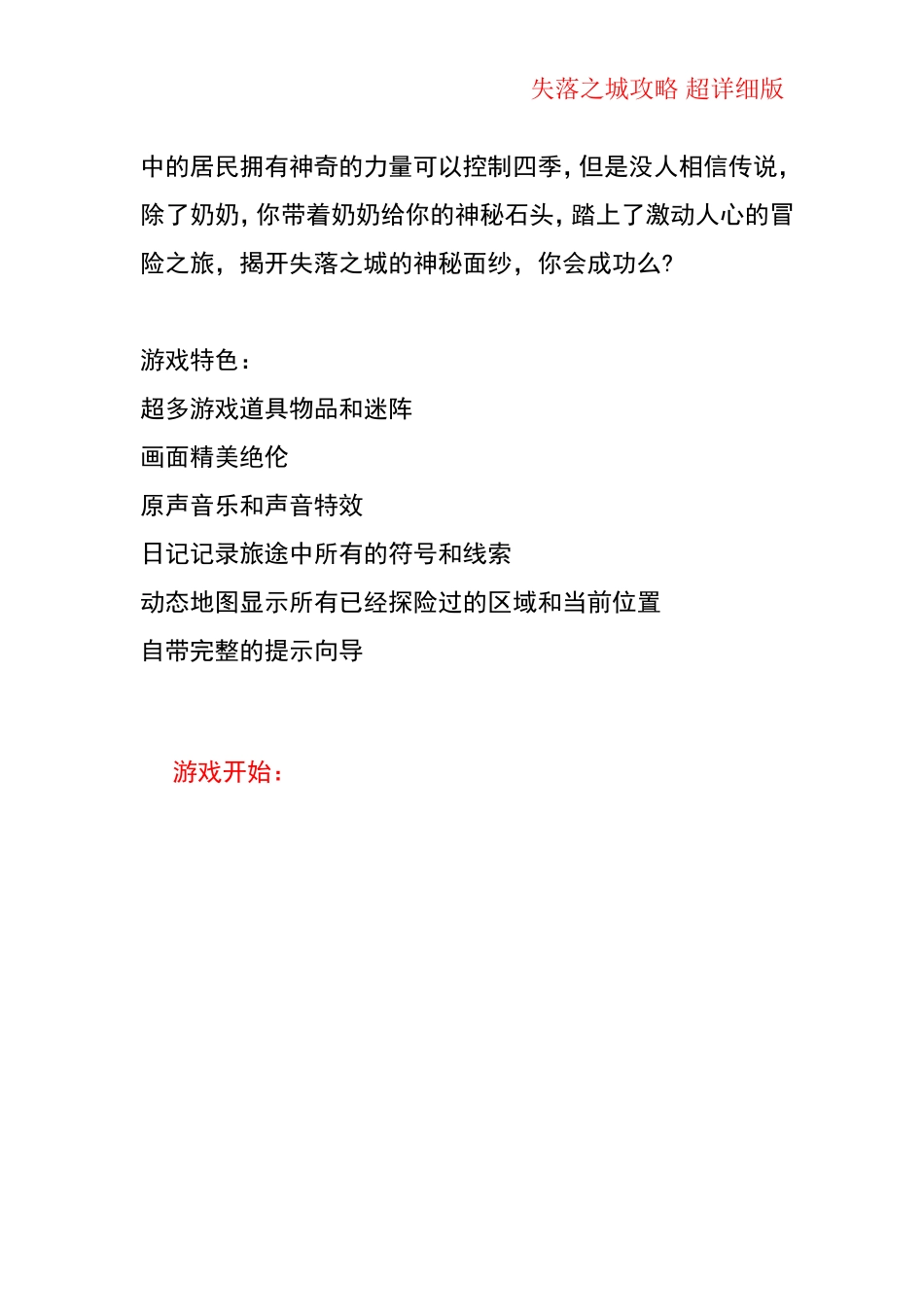 失落之城攻略 超详细版

中的居民拥有神奇的力量可以控制四季，但是没人相信传说，除了奶奶，你带着奶奶给你的神秘石头，踏上了激动人心的冒险之旅，揭开失落之城的神秘面纱，你会成功么?

游戏特色：
超多游戏道具物品和迷阵
画面精美绝伦
原声音乐和声音特效
日记记录旅途中所有的符号和线索
动态地图显示所有已经探险过的区域和当前位置
自带完整的提示向导

游戏开始：